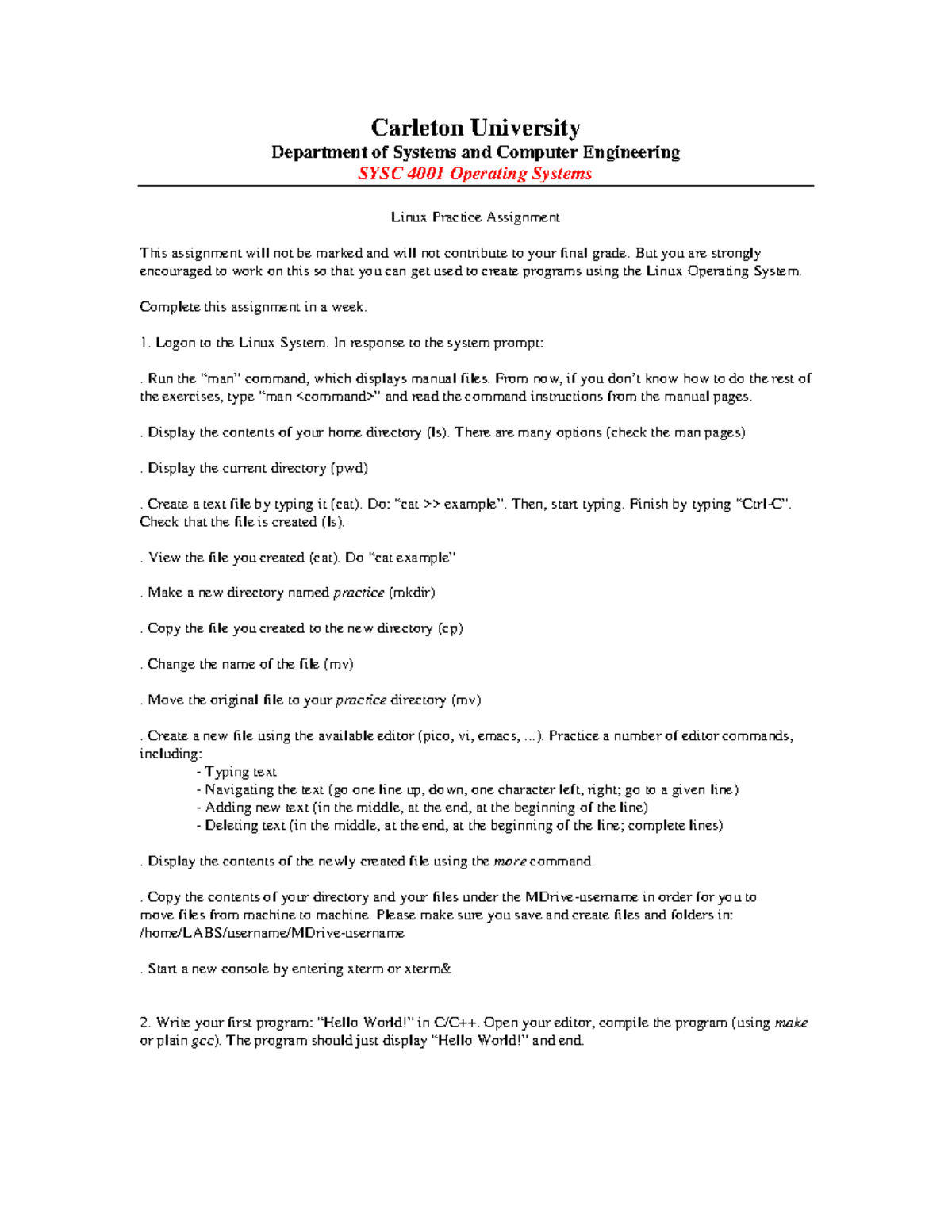 Carleton University
Department of Systems and Computer Engineering
SYSC 4001 Operating Systems

Linux Practice Assignment

This assignment will not be marked and will not contribute to your final grade. But you are strongly encouraged to work on this so that you can get used to create programs using the Linux Operating System.

Complete this assignment in a week.

1. Logon to the Linux System. In response to the system prompt:

. Run the "man" command, which displays manual files. From now, if you don't know how to do the rest of the exercises, type "man <command>" and read the command instructions from the manual pages.

. Display the contents of your home directory (ls). There are many options (check the man pages)

. Display the current directory (pwd)

. Create a text file by typing it (cat). Do: "cat >> example". Then, start typing. Finish by typing "Ctrl-C". Check that the file is created (ls).

. View the file you created (cat). Do "cat example"

. Make a new directory named practice (mkdir)

. Copy the file you created to the new directory (cp)

. Change the name of the file (mv)

. Move the original file to your practice directory (mv)

. Create a new file using the available editor (pico, vi, emacs, ...). Practice a number of editor commands, including:
- Typing text
- Navigating the text (go one line up, down, one character left, right; go to a given line)
- Adding new text (in the middle, at the end, at the beginning of the line)
- Deleting text (in the middle, at the end, at the beginning of the line; complete lines)

. Display the contents of the newly created file using the more command.

. Copy the contents of your directory and your files under the MDrive-username in order for you to move files from machine to machine. Please make sure you save and create files and folders in: /home/LABS/username/MDrive-username

. Start a new console by entering xterm or xterm&

2. Write your first program: "Hello World!" in C/C++. Open your editor, compile the program (using make or plain gcc). The program should just display "Hello World!" and end.